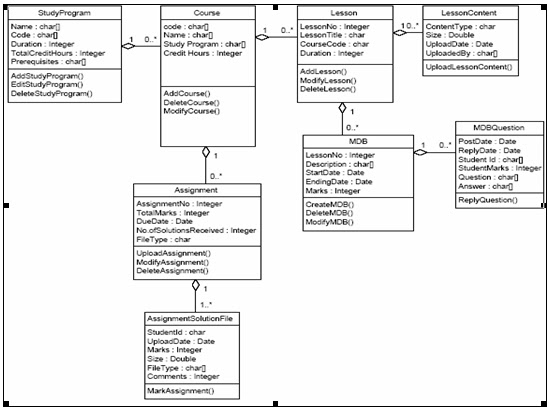 StudyProgram
Name : char[]
Code : char[]
Duration : Integer
TotalCreditHours : Integer
Prerequisites : char[]
AddStudyProgram()
EditStudyProgram()
DeleteStudyProgram()

1 0..*

Course
code : char[]
Name : char[]
Study Program : char[]
Credit Hours : Integer
AddCourse()
DeleteCourse()
ModifyCourse()

1 0..*

Lesson
LessonNo : Integer
LessonTitle : char
CourseCode : char
Duration : Integer
AddLesson()
ModifyLesson()
DeleteLesson()

1 0..*

LessonContent
ContentType : char
Size : Double
UploadDate : Date
UploadedBy : char[]
UploadLessonContent()

1
0..*

MDB
LessonNo : Integer
Description : char[]
StartDate : Date
EndingDate : Date
Marks : Integer
CreateMDB()
DeleteMDB()
ModifyMDB()

1 0..*

MDBQuestion
PostDate : Date
ReplyDate : Date
Student Id : char[]
StudentMarks : Integer
Question : char[]
Answer : char[]
ReplyQuestion()

1
0..*

Assignment
AssignmentNo : Integer
TotalMarks : Integer
DueDate : Date
No.ofSolutionsReceived : Integer
FileType : char
UploadAssignment()
ModifyAssignment()
DeleteAssignment()

1
1..*

AssignmentSolutionFile
StudentId : char
UploadDate : Date
Marks : Integer
Size : Double
FileType : char[]
Comments : Integer
MarkAssignment()